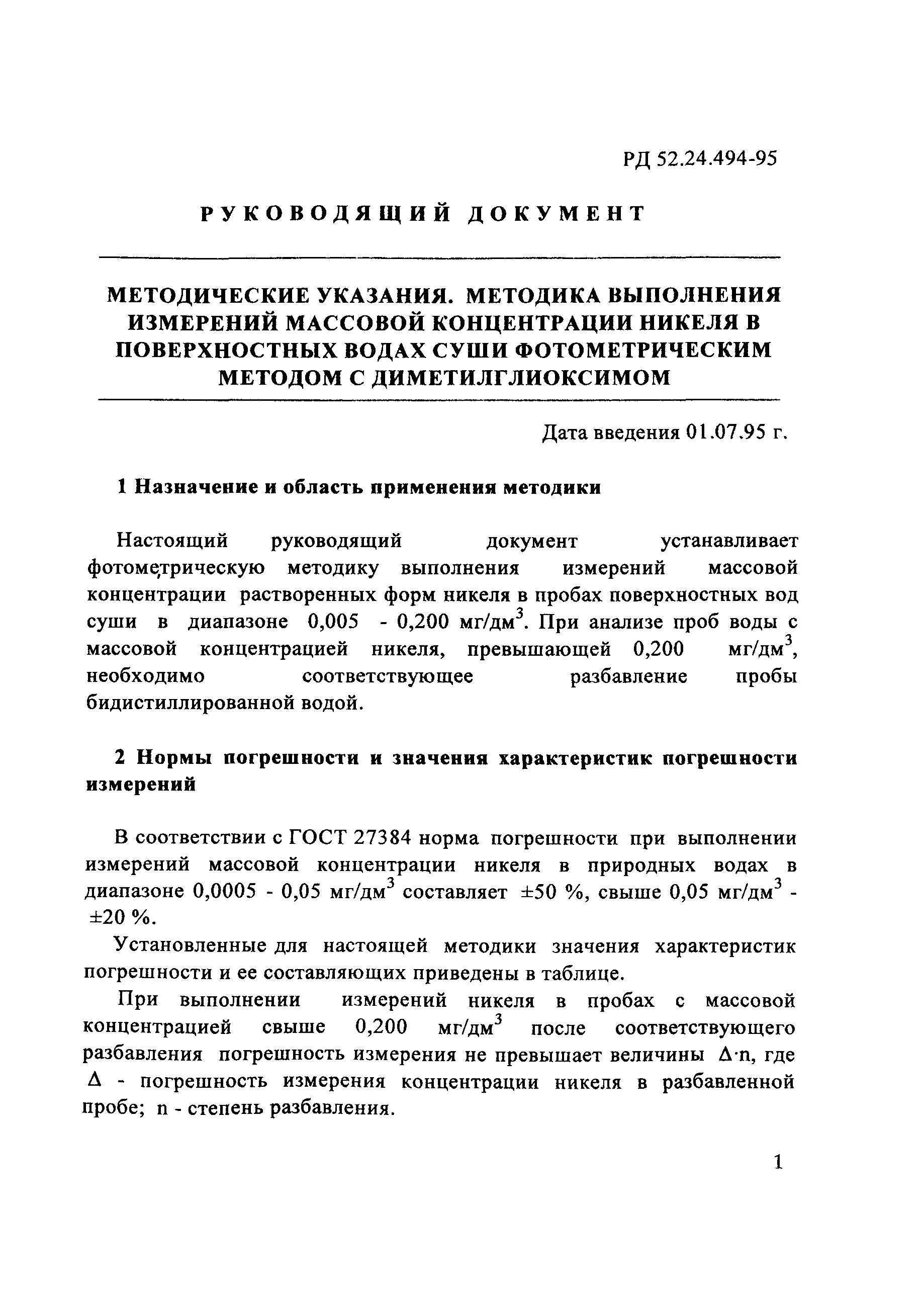 РД 52.24.494-95

РУКОВОДЯЩИЙ ДОКУМЕНТ

МЕТОДИЧЕСКИЕ УКАЗАНИЯ. МЕТОДИКА ВЫПОЛНЕНИЯ ИЗМЕРЕНИЙ МАССОВОЙ КОНЦЕНТРАЦИИ НИКЕЛЯ В ПОВЕРХНОСТНЫХ ВОДАХ СУШИ ФОТОМЕТРИЧЕСКИМ МЕТОДОМ С ДИМЕТИЛГЛИОКСИМОМ

Дата введения 01.07.95 г.

1 Назначение и область применения методики

Настоящий руководящий документ устанавливает фотометрическую методику выполнения измерений массовой концентрации растворенных форм никеля в пробах поверхностных вод суши в диапазоне 0,005 - 0,200 мг/дм$^3$. При анализе проб воды с массовой концентрацией никеля, превышающей 0,200 мг/дм$^3$, необходимо соответствующее разбавление пробы бидистиллированной водой.

2 Нормы погрешности и значения характеристик погрешности измерений

В соответствии с ГОСТ 27384 норма погрешности при выполнении измерений массовой концентрации никеля в природных водах в диапазоне 0,0005 - 0,05 мг/дм$^3$ составляет $\pm$50 %, свыше 0,05 мг/дм$^3$ - $\pm$20 %.

Установленные для настоящей методики значения характеристик погрешности и ее составляющих приведены в таблице.

При выполнении измерений никеля в пробах с массовой концентрацией свыше 0,200 мг/дм$^3$ после соответствующего разбавления погрешность измерения не превышает величины $\Delta \cdot n$, где $\Delta$ - погрешность измерения концентрации никеля в разбавленной пробе; n - степень разбавления.

1